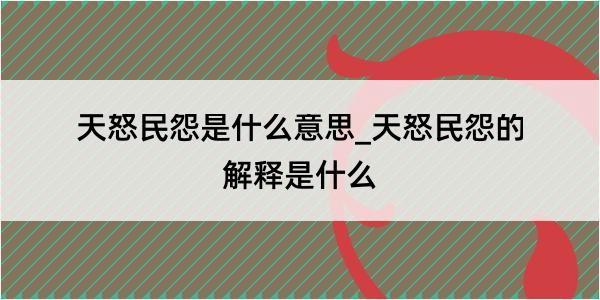 天怒民怨是什么意思_天怒民怨的解释是什么